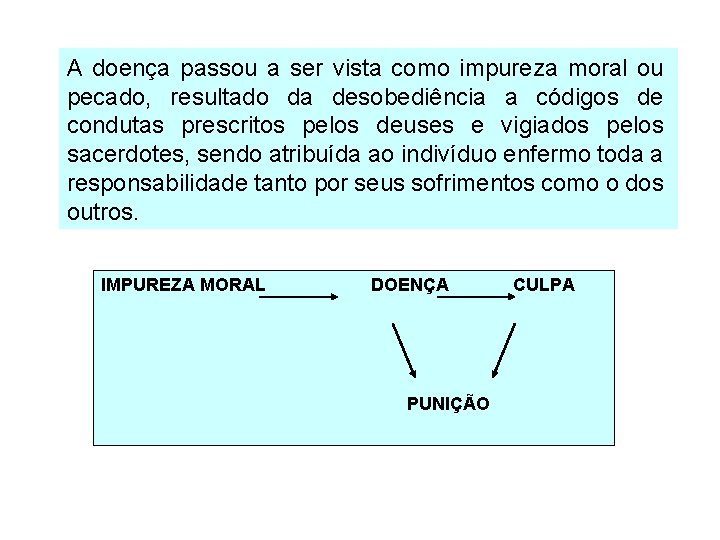 A doença passou a ser vista como impureza moral ou pecado, resultado da desobediência a códigos de condutas prescritos pelos deuses e vigiados pelos sacerdotes, sendo atribuída ao indivíduo enfermo toda a responsabilidade tanto por seus sofrimentos como o dos outros.

IMPUREZA MORAL DOENÇA CULPA

PUNIÇÃO